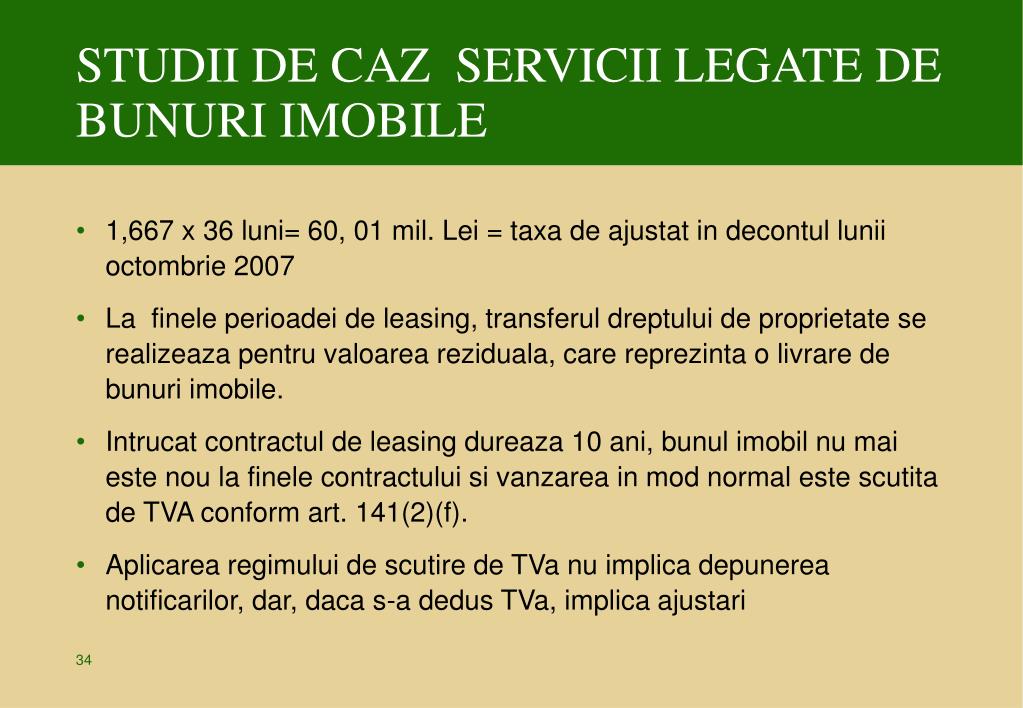 STUDII DE CAZ  SERVICII LEGATE DE BUNURI IMOBILE

• 1,667 x 36 luni= 60, 01 mil. Lei = taxa de ajustat in decontul lunii octombrie 2007

• La  finele perioadei de leasing, transferul dreptului de proprietate se realizeaza pentru valoarea reziduala, care reprezinta o livrare de bunuri imobile.

• Intrucat contractul de leasing dureaza 10 ani, bunul imobil nu mai este nou la finele contractului si vanzarea in mod normal este scutita de TVA conform art. 141(2)(f).

• Aplicarea regimului de scutire de TVa nu implica depunerea notificarilor, dar, daca s-a dedus TVa, implica ajustari

34